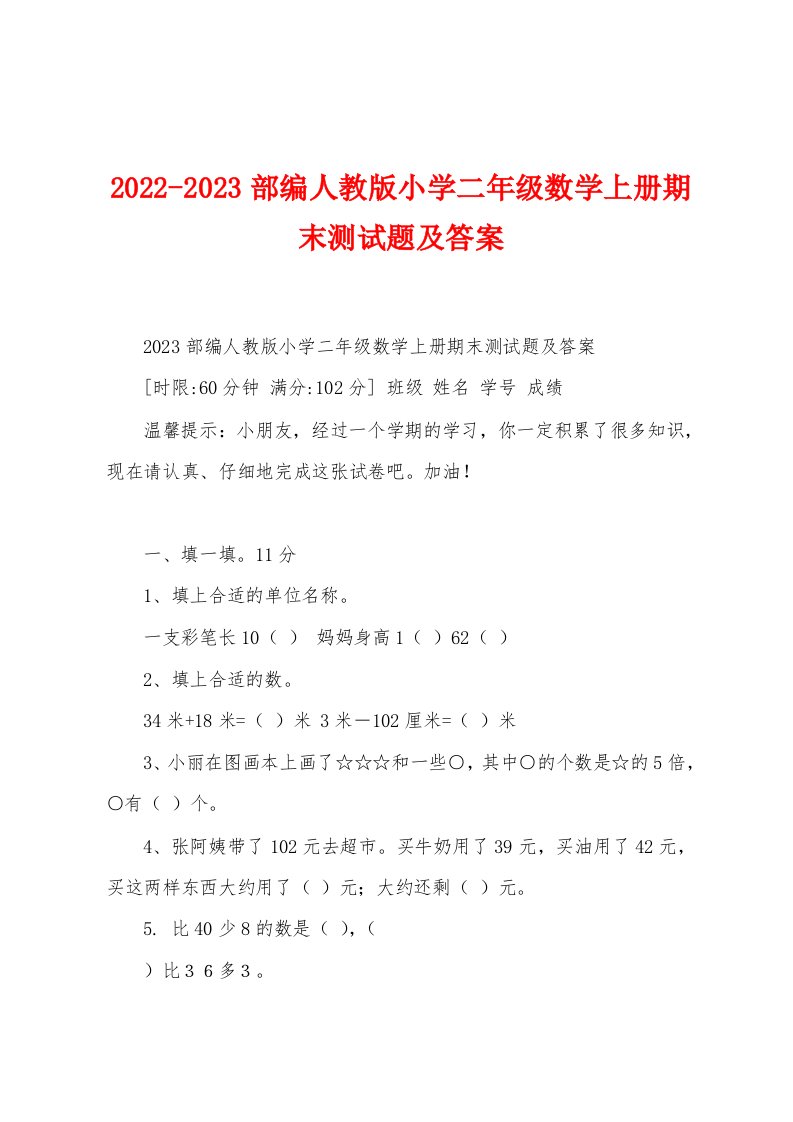 2022-2023 部编人教版小学二年级数学上册期末测试题及答案

2023 部编人教版小学二年级数学上册期末测试题及答案

[时限:60 分钟 满分:102 分] 班级 姓名 学号 成绩

温馨提示：小朋友，经过一个学期的学习，你一定积累了很多知识，现在请认真、仔细地完成这张试卷吧。加油！

一、填一填。11 分

1、填上合适的单位名称。

一支彩笔长 10（ ） 妈妈身高 1（ ）62（ ）

2、填上合适的数。

34 米+18 米=（ ）米 3 米－102 厘米=（ ）米

3、小丽在图画本上画了☆☆☆和一些○，其中○的个数是☆的 5 倍，○有（ ）个。

4、张阿姨带了 102 元去超市。买牛奶用了 39 元，买油用了 42 元，买这两样东西大约用了（ ）元；大约还剩（ ）元。

5. 比 40 少 8 的数是（ ),（

）比 3 6 多 3 。